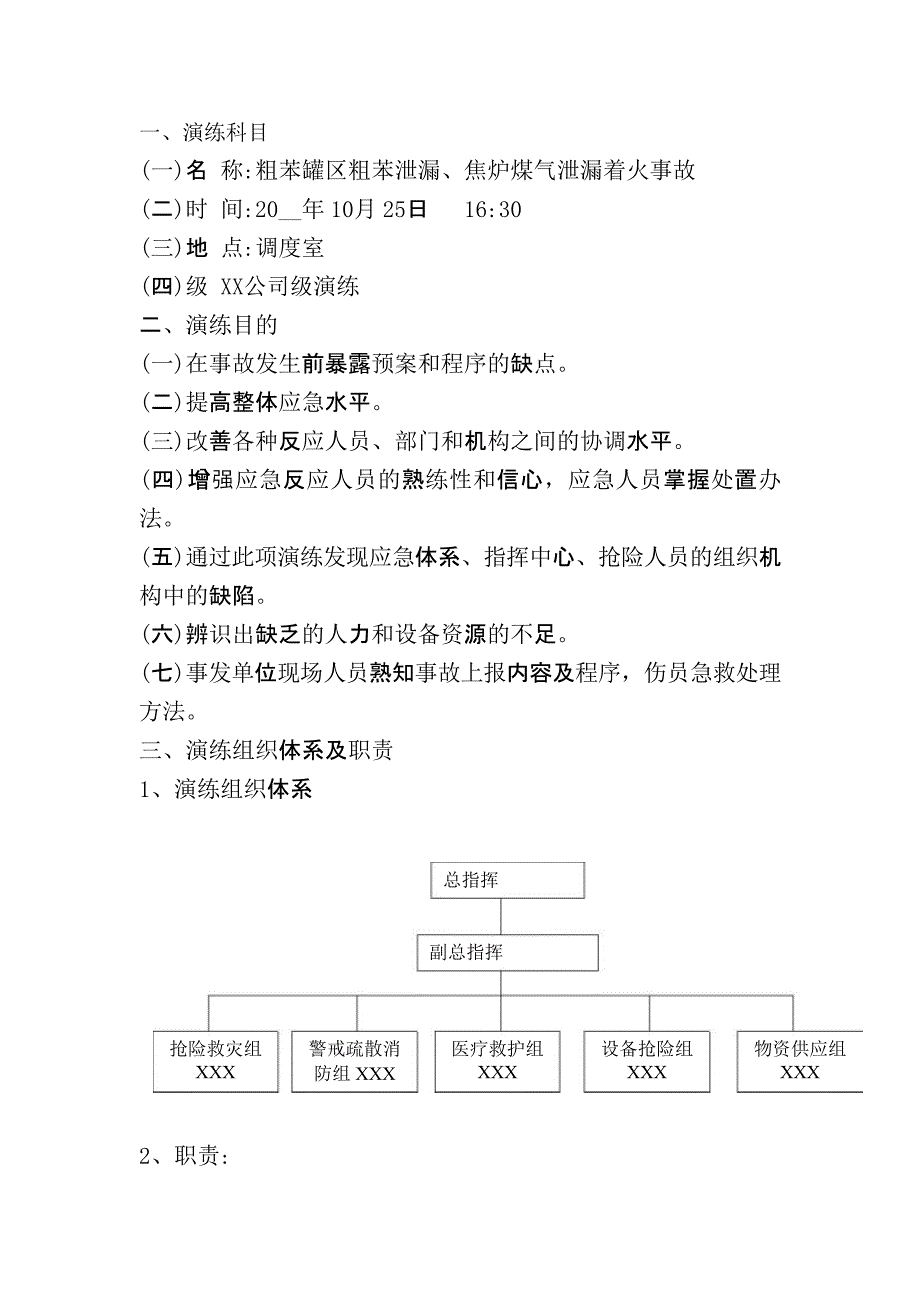 一、演练科目
(一)名 称:粗苯罐区粗苯泄漏、焦炉煤气泄漏着火事故
(二)时 间:20__年10月25日　　16:30
(三)地 点:调度室
(四)级 XX公司级演练
二、演练目的
(一)在事故发生前暴露预案和程序的缺点。
(二)提高整体应急水平。
(三)改善各种反应人员、部门和机构之间的协调水平。
(四)增强应急反应人员的熟练性和信心，应急人员掌握处置办法。
(五)通过此项演练发现应急体系、指挥中心、抢险人员的组织机构中的缺陷。
(六)辨识出缺乏的人力和设备资源的不足。
(七)事发单位现场人员熟知事故上报内容及程序，伤员急救处理方法。
三、演练组织体系及职责
1、演练组织体系

总指挥
副总指挥
抢险救灾组 XXX
警戒疏散消防组 XXX
医疗救护组 XXX
设备抢险组 XXX
物资供应组 XXX

2、职责: